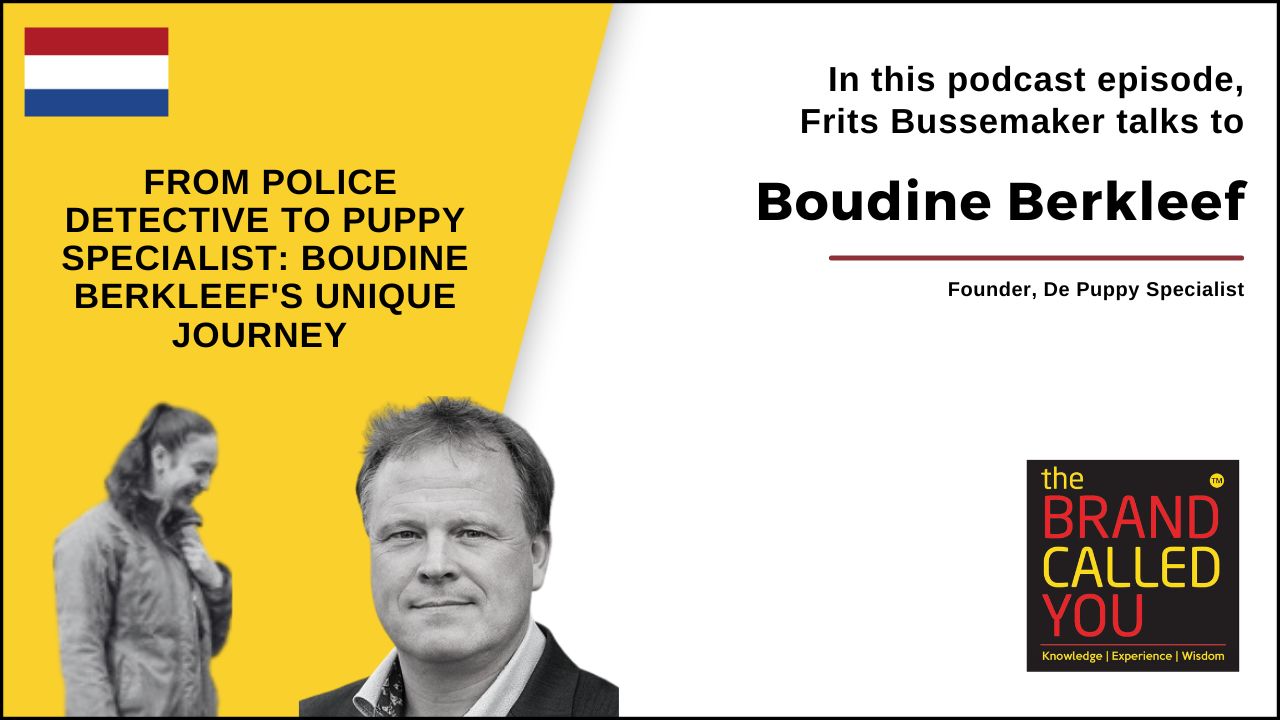 FROM POLICE DETECTIVE TO PUPPY SPECIALIST: BOUDINE BERKLEEF'S UNIQUE JOURNEY

In this podcast episode, Frits Bussemaker talks to

Boudine Berkleef

Founder, De Puppy Specialist

the
BRAND
CALLED
YOU
™
Knowledge | Experience | Wisdom